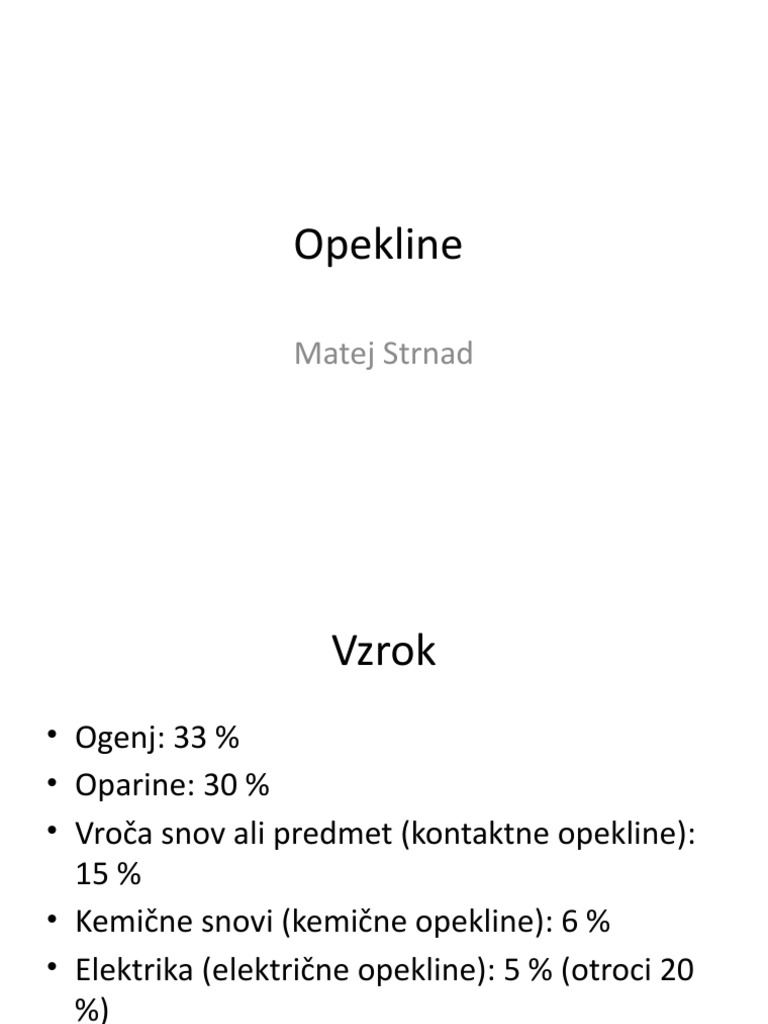 Opekline

Matej Strnad

Vzrok

• Ogenj: 33 %
• Oparine: 30 %
• Vroča snov ali predmet (kontaktne opekline): 15 %
• Kemične snovi (kemične opekline): 6 %
• Elektrika (električne opekline): 5 % (otroci 20 %)